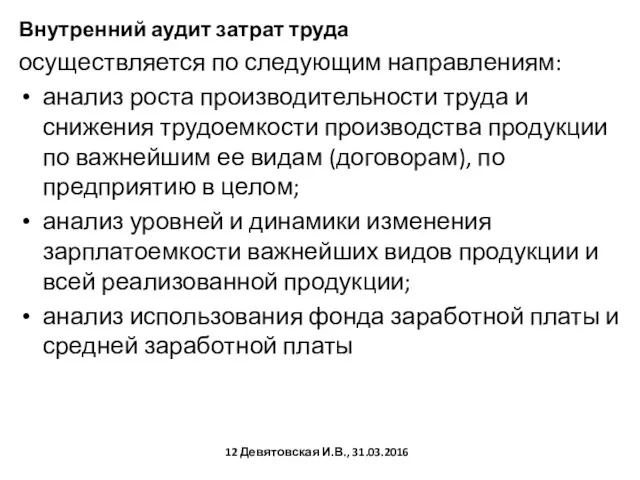 Внутренний аудит затрат труда
осуществляется по следующим направлениям:
• анализ роста производительности труда и снижения трудоемкости производства продукции по важнейшим ее видам (договорам), по предприятию в целом;
• анализ уровней и динамики изменения зарплатоемкости важнейших видов продукции и всей реализованной продукции;
• анализ использования фонда заработной платы и средней заработной платы

12 Девятовская И.В., 31.03.2016